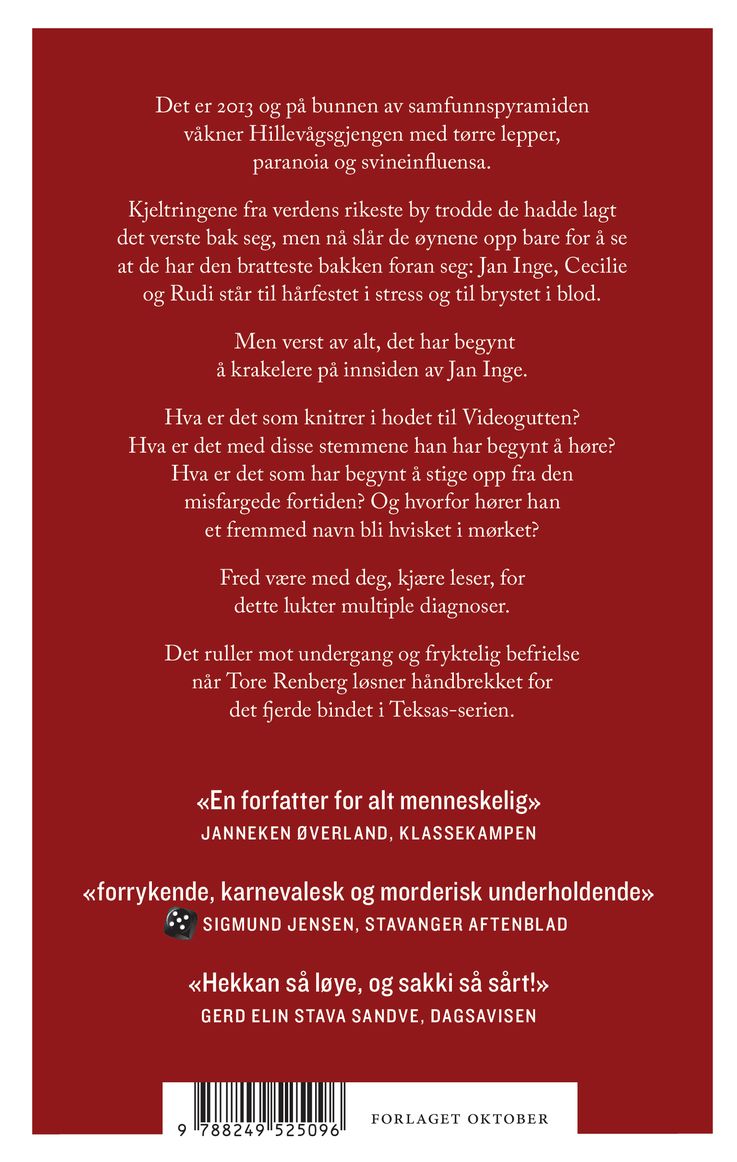 Det er 2013 og på bunnen av samfunnspyramiden våkner Hillevågsgjengen med tørre lepper, paranoia og svineinfluensa.

Kjeltringene fra verdens rikeste by trodde de hadde lagt det verste bak seg, men nå slår de øynene opp bare for å se at de har den bratteste bakken foran seg: Jan Inge, Cecilie og Rudi står til hårfestet i stress og til brystet i blod.

Men verst av alt, det har begynt å krakelere på innsiden av Jan Inge.

Hva er det som knitrer i hodet til Videogutten? Hva er det med disse stemmene han har begynt å høre? Hva er det som har begynt å stige opp fra den misfargede fortiden? Og hvorfor hører han et fremmed navn bli hvisket i mørket?

Fred være med deg, kjære leser, for dette lukter multiple diagnoser.

Det ruller mot undergang og fryktelig befrielse når Tore Renberg løsner håndbrekket for det fjerde bindet i Teksas-serien.

«En forfatter for alt menneskelig»
JANNEKEN ØVERLAND, KLASSEKAMPEN

«forrykende, karnevalesk og morderisk underholdende»
SIGMUND JENSEN, STAVANGER AFTENBLAD

«Hekkan så løye, og sakki så sårt!»
GERD ELIN STAVA SANDVE, DAGSAVISEN

9 788249 525096

FORLAGET OKTOBER